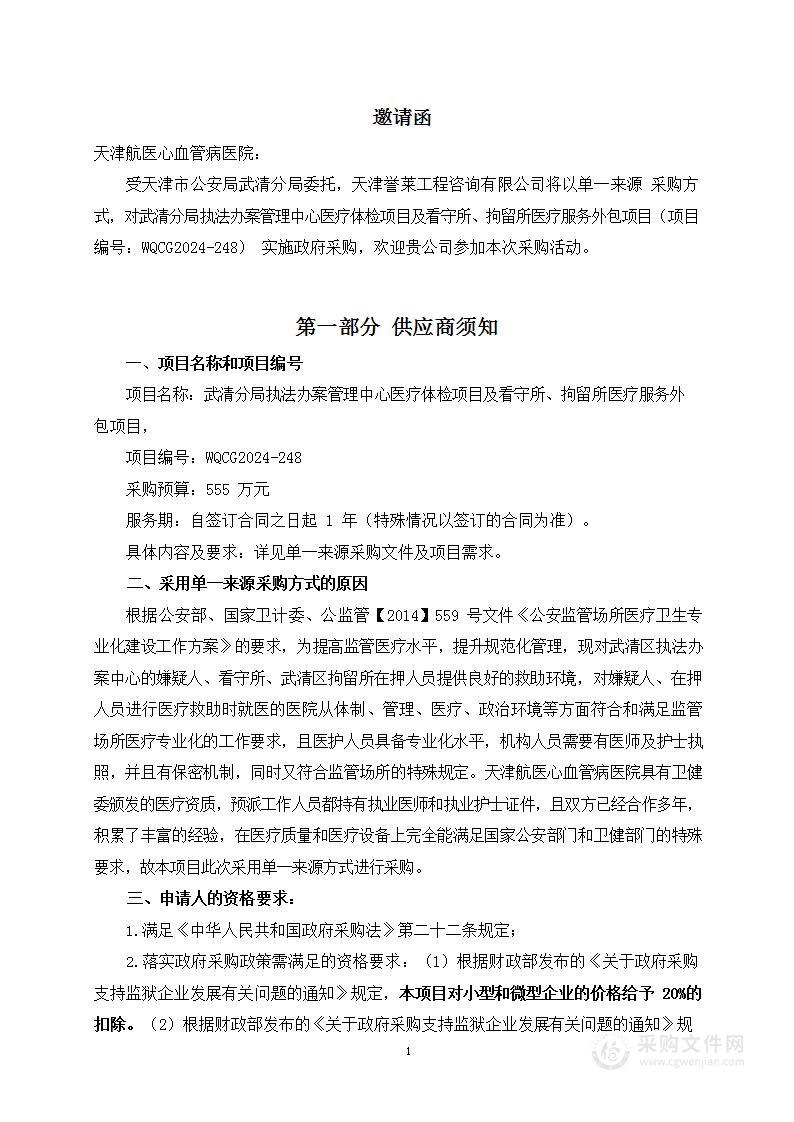 邀请函

天津航医心血管病医院：

受天津市公安局武清分局委托，天津誉莱工程咨询有限公司将以单一来源 采购方式，对武清分局执法办案管理中心医疗体检项目及看守所、拘留所医疗服务外包项目（项目编号：WQCG2024-248） 实施政府采购，欢迎贵公司参加本次采购活动。

第一部分 供应商须知

一、项目名称和项目编号

项目名称：武清分局执法办案管理中心医疗体检项目及看守所、拘留所医疗服务外包项目，

项目编号：WQCG2024-248

采购预算：555 万元

服务期：自签订合同之日起 1 年（特殊情况以签订的合同为准）。

具体内容及要求：详见单一来源采购文件及项目需求。

二、采用单一来源采购方式的原因

根据公安部、国家卫计委、公监管【2014】559 号文件《公安监管场所医疗卫生专业化建设工作方案》的要求，为提高监管医疗水平，提升规范化管理，现对武清区执法办案中心的嫌疑人、看守所、武清区拘留所在押人员提供良好的救助环境，对嫌疑人、在押人员进行医疗救助时就医的医院从体制、管理、医疗、政治环境等方面符合和满足监管场所医疗专业化的工作要求，且医护人员具备专业化水平，机构人员需要有医师及护士执照，并且有保密机制，同时又符合监管场所的特殊规定。天津航医心血管病医院具有卫健委颁发的医疗资质，预派工作人员都持有执业医师和执业护士证件，且双方已经合作多年，积累了丰富的经验，在医疗质量和医疗设备上完全能满足国家公安部门和卫健部门的特殊要求，故本项目此次采用单一来源方式进行采购。

三、申请人的资格要求：

1.满足《中华人民共和国政府采购法》第二十二条规定；

2.落实政府采购政策需满足的资格要求：（1）根据财政部发布的《关于政府采购支持监狱企业发展有关问题的通知》规定，本项目对小型和微型企业的价格给予 20%的扣除。（2）根据财政部发布的《关于政府采购支持监狱企业发展有关问题的通知》规

1

采购文件网
www.cgwenjian.com